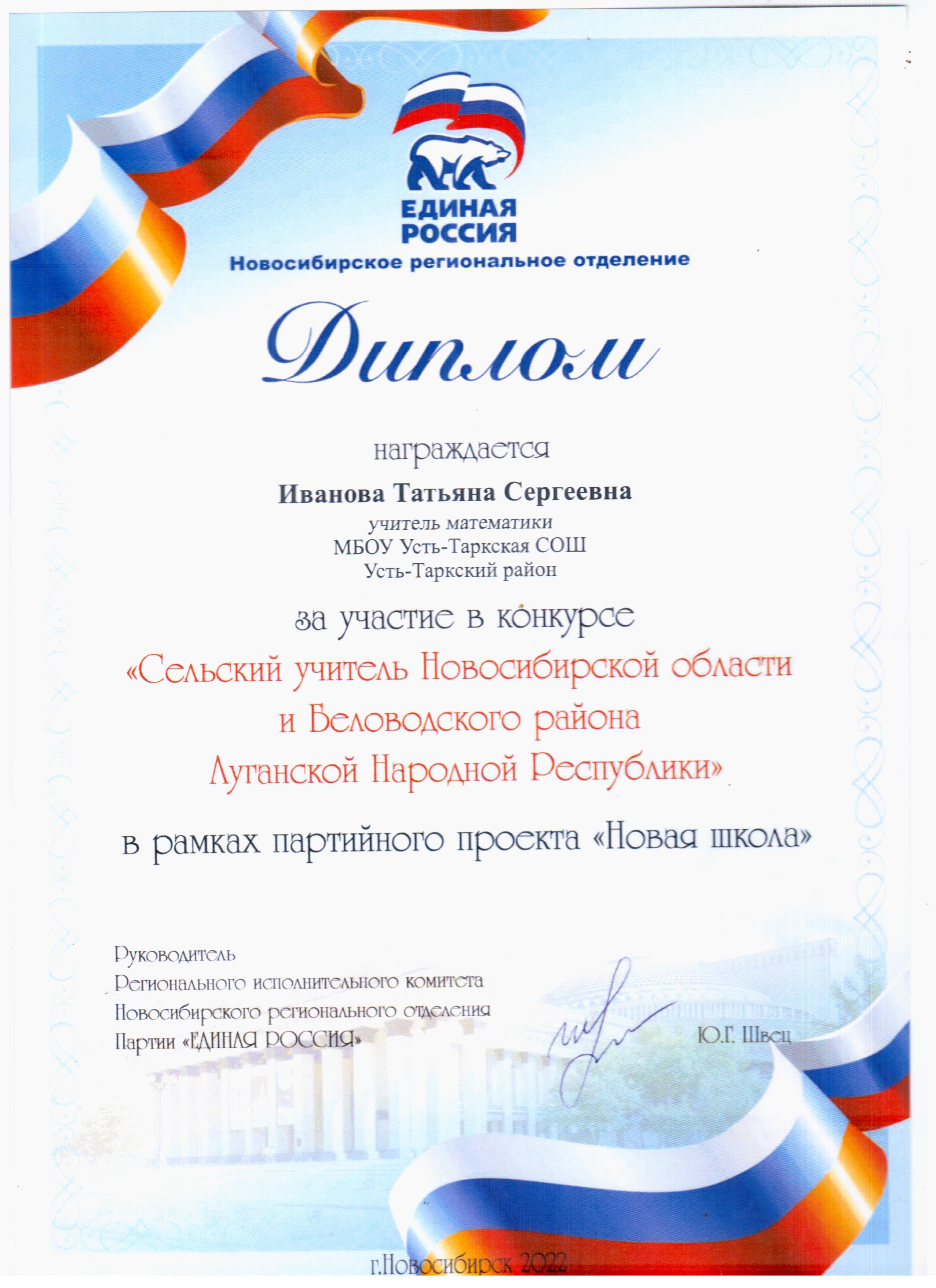 ЕДИНАЯ РОССИЯ
Новосибирское региональное отделение

Диплом

награждается

Иванова Татьяна Сергеевна
учитель математики
МБОУ Усть-Таркская СОШ
Усть-Таркский район

за участие в конкурсе
«Сельский учитель Новосибирской области и Беловодского района Луганской Народной Республики»

в рамках партийного проекта «Новая школа»

Руководитель
Регионального исполнительного комитета
Новосибирского регионального отделения
Партии «ЕДИНАЯ РОССИЯ»

Ю.Г. Швец

г.Новосибирск 2022